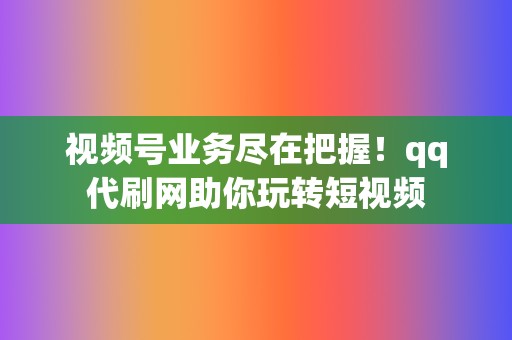 视频号业务尽在把握！qq代刷网助你玩转短视频